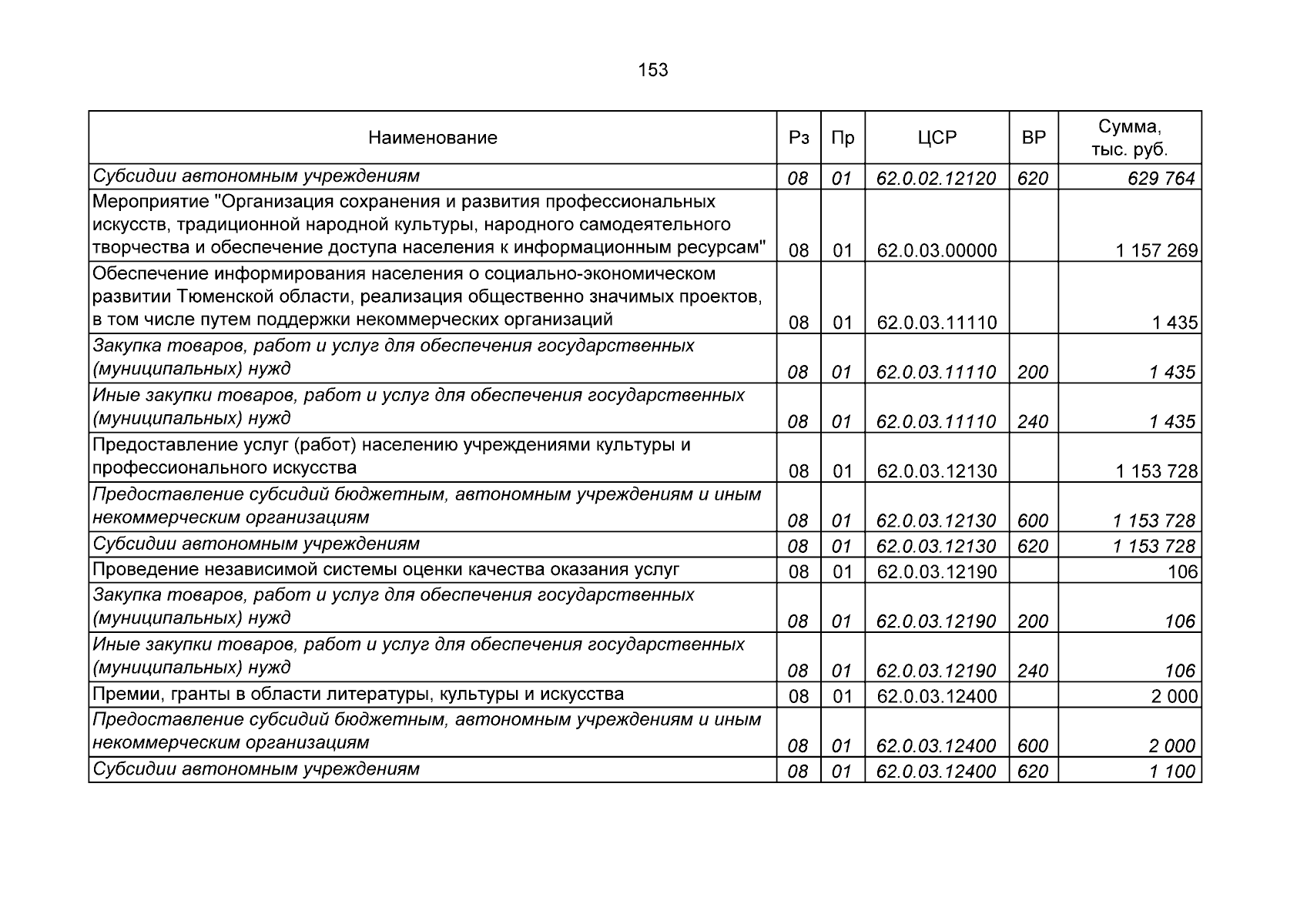 153

| Наименование | Рз | Пр | ЦСР | ВР | Сумма, тыс. руб. |
|---|---|---|---|---|---|
| Субсидии автономным учреждениям | 08 | 01 | 62.0.02.12120 | 620 | 629 764 |
| Мероприятие "Организация сохранения и развития профессиональных искусств, традиционной народной культуры, народного самодеятельного творчества и обеспечение доступа населения к информационным ресурсам" | 08 | 01 | 62.0.03.00000 | | 1 157 269 |
| Обеспечение информирования населения о социально-экономическом развитии Тюменской области, реализация общественно значимых проектов, в том числе путем поддержки некоммерческих организаций | 08 | 01 | 62.0.03.11110 | | 1 435 |
| Закупка товаров, работ и услуг для обеспечения государственных (муниципальных) нужд | 08 | 01 | 62.0.03.11110 | 200 | 1 435 |
| Иные закупки товаров, работ и услуг для обеспечения государственных (муниципальных) нужд | 08 | 01 | 62.0.03.11110 | 240 | 1 435 |
| Предоставление услуг (работ) населению учреждениями культуры и профессионального искусства | 08 | 01 | 62.0.03.12130 | | 1 153 728 |
| Предоставление субсидий бюджетным, автономным учреждениям и иным некоммерческим организациям | 08 | 01 | 62.0.03.12130 | 600 | 1 153 728 |
| Субсидии автономным учреждениям | 08 | 01 | 62.0.03.12130 | 620 | 1 153 728 |
| Проведение независимой системы оценки качества оказания услуг | 08 | 01 | 62.0.03.12190 | | 106 |
| Закупка товаров, работ и услуг для обеспечения государственных (муниципальных) нужд | 08 | 01 | 62.0.03.12190 | 200 | 106 |
| Иные закупки товаров, работ и услуг для обеспечения государственных (муниципальных) нужд | 08 | 01 | 62.0.03.12190 | 240 | 106 |
| Премии, гранты в области литературы, культуры и искусства | 08 | 01 | 62.0.03.12400 | | 2 000 |
| Предоставление субсидий бюджетным, автономным учреждениям и иным некоммерческим организациям | 08 | 01 | 62.0.03.12400 | 600 | 2 000 |
| Субсидии автономным учреждениям | 08 | 01 | 62.0.03.12400 | 620 | 1 100 |